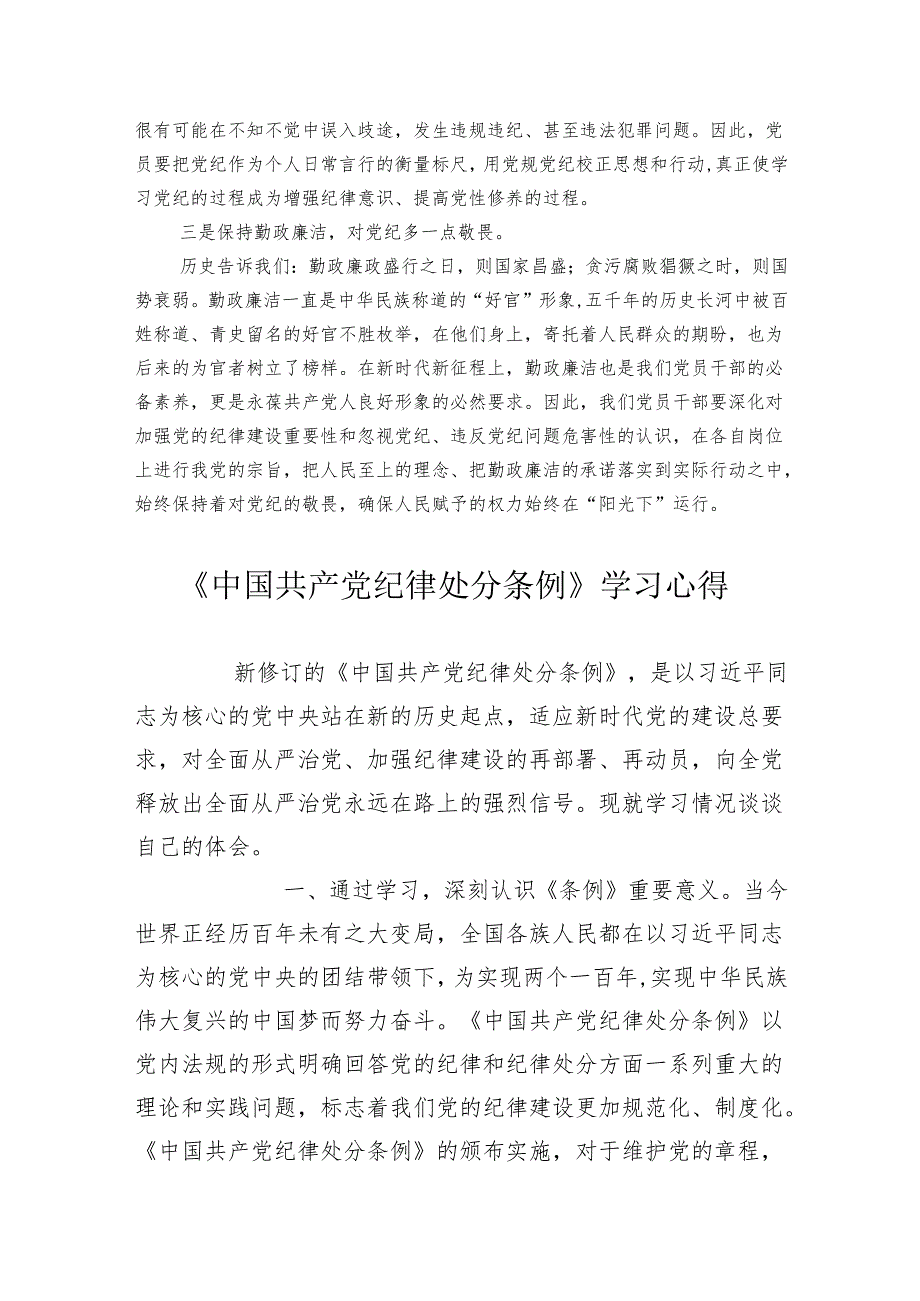 很有可能在不知不觉中误入歧途，发生违规违纪、甚至违法犯罪问题。因此，党员要把党纪作为个人日常言行的衡量标尺，用党规党纪校正思想和行动，真正使学习党纪的过程成为增强纪律意识、提高党性修养的过程。

三是保持勤政廉洁，对党纪多一点敬畏。

历史告诉我们：勤政廉政盛行之日，则国家昌盛；贪污腐败猖獗之时，则国势衰弱。勤政廉洁一直是中华民族称道的“好官”形象，五千年的历史长河中被百姓称道、青史留名的好官不胜枚举，在他们身上，寄托着人民群众的期盼，也为后来的为官者树立了榜样。在新时代新征程上，勤政廉洁也是我们党员干部的必备素养，更是永葆共产党人良好形象的必然要求。因此，我们党员干部要深化对加强党的纪律建设重要性和忽视党纪、违反党纪问题危害性的认识，在各自岗位上进行我党的宗旨，把人民至上的理念、把勤政廉洁的承诺落实到实际行动之中，始终保持着对党纪的敬畏，确保人民赋予的权力始终在“阳光下”运行。

《中国共产党纪律处分条例》学习心得

新修订的《中国共产党纪律处分条例》，是以习近平同志为核心的党中央站在新的历史起点，适应新时代党的建设总要求，对全面从严治党、加强纪律建设的再部署、再动员，向全党释放出全面从严治党永远在路上的强烈信号。现就学习情况谈谈自己的体会。

一、通过学习，深刻认识《条例》重要意义。当今世界正经历百年未有之大变局，全国各族人民都在以习近平同志为核心的党中央的团结带领下，为实现两个一百年，实现中华民族伟大复兴的中国梦而努力奋斗。《中国共产党纪律处分条例》以党内法规的形式明确回答党的纪律和纪律处分方面一系列重大的理论和实践问题，标志着我们党的纪律建设更加规范化、制度化。《中国共产党纪律处分条例》的颁布实施，对于维护党的章程，